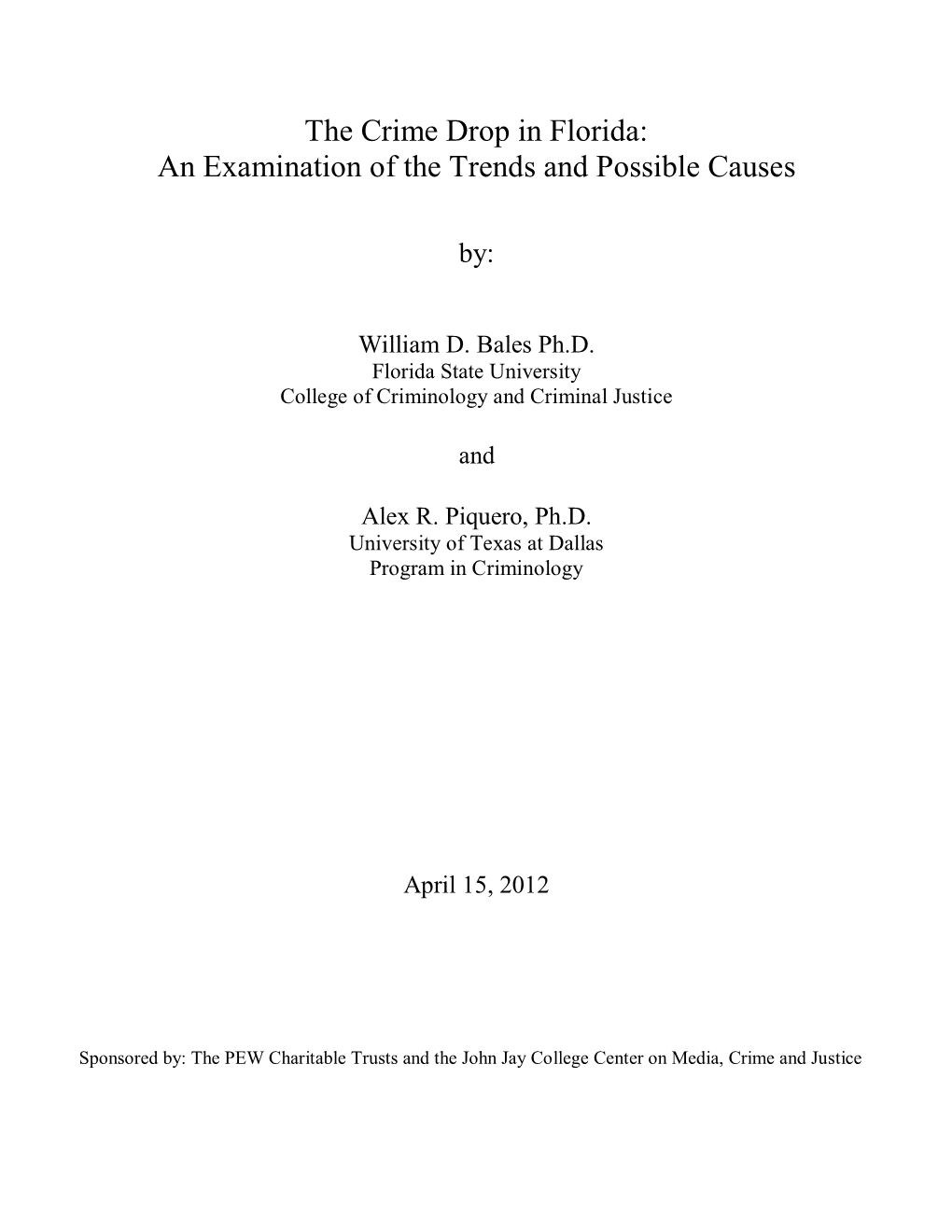 The Crime Drop in Florida:
An Examination of the Trends and Possible Causes

by:

William D. Bales Ph.D.
Florida State University
College of Criminology and Criminal Justice

and

Alex R. Piquero, Ph.D.
University of Texas at Dallas
Program in Criminology

April 15, 2012

Sponsored by: The PEW Charitable Trusts and the John Jay College Center on Media, Crime and Justice